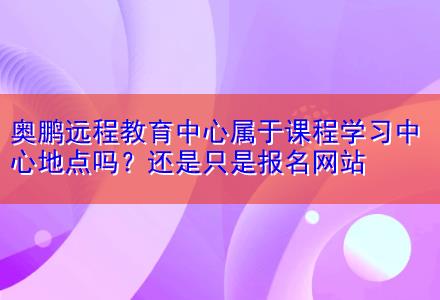 奥鹏远程教育中心属于课程学习中心地点吗？还是只是报名网站